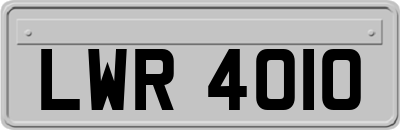 LWR 4010